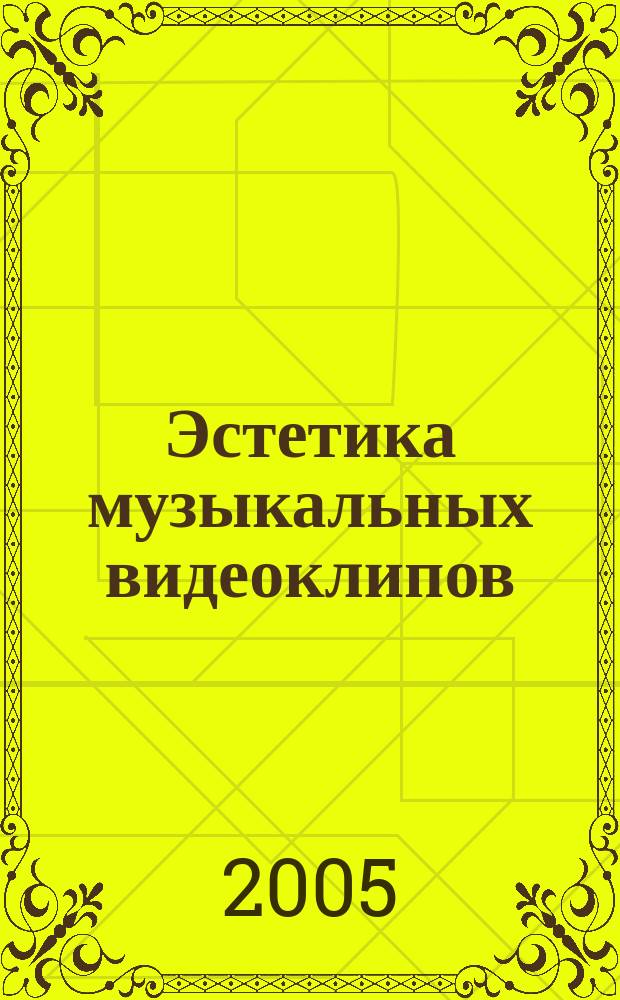 Эстетика музыкальных видеоклипов

2005